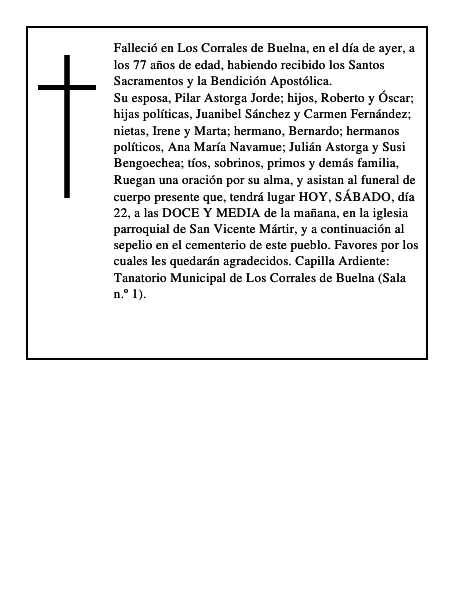 Falleció en Los Corrales de Buelna, en el día de ayer, a los 77 años de edad, habiendo recibido los Santos Sacramentos y la Bendición Apostólica.
Su esposa, Pilar Astorga Jorde; hijos, Roberto y Óscar; hijas políticas, Juanibel Sánchez y Carmen Fernández; nietas, Irene y Marta; hermano, Bernardo; hermanos políticos, Ana María Navamue; Julián Astorga y Susi Bengoechea; tíos, sobrinos, primos y demás familia, Ruegan una oración por su alma, y asistan al funeral de cuerpo presente que, tendrá lugar HOY, SÁBADO, día 22, a las DOCE Y MEDIA de la mañana, en la iglesia parroquial de San Vicente Mártir, y a continuación al sepelio en el cementerio de este pueblo. Favores por los cuales les quedarán agradecidos. Capilla Ardiente: Tanatorio Municipal de Los Corrales de Buelna (Sala n.º 1).